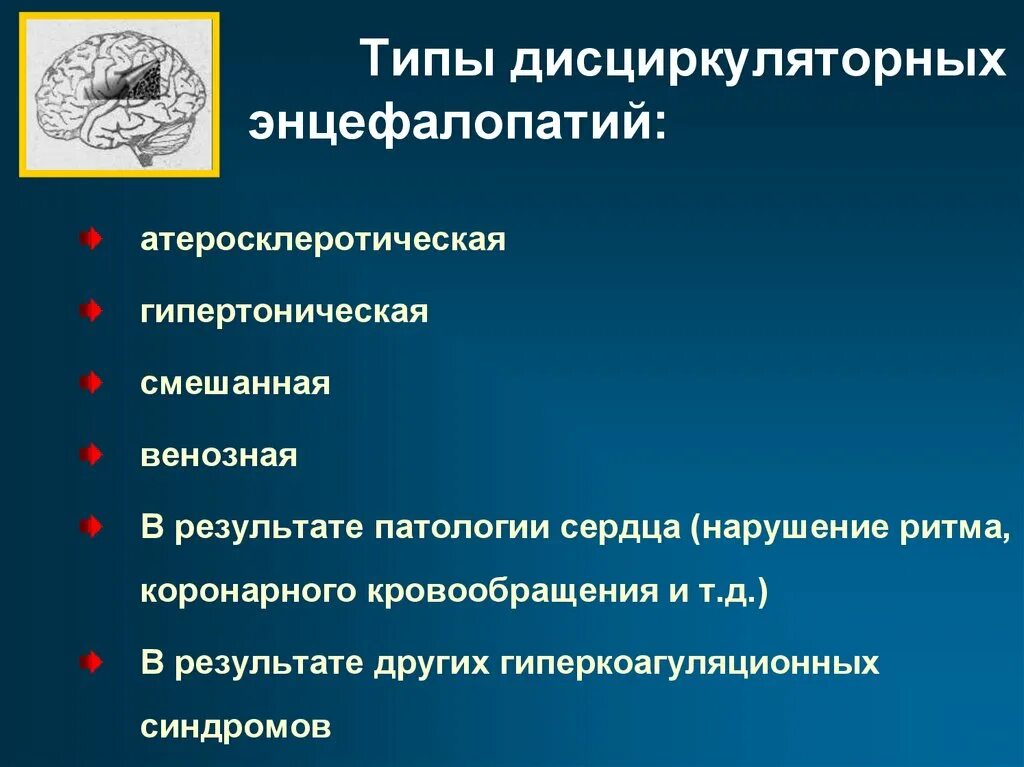 Типы дисциркуляторных энцефалопатий:

атеросклеротическая

гипертоническая

смешанная

венозная

В результате патологии сердца (нарушение ритма, коронарного кровообращения и т.д.)

В результате других гиперкоагуляционных синдромов